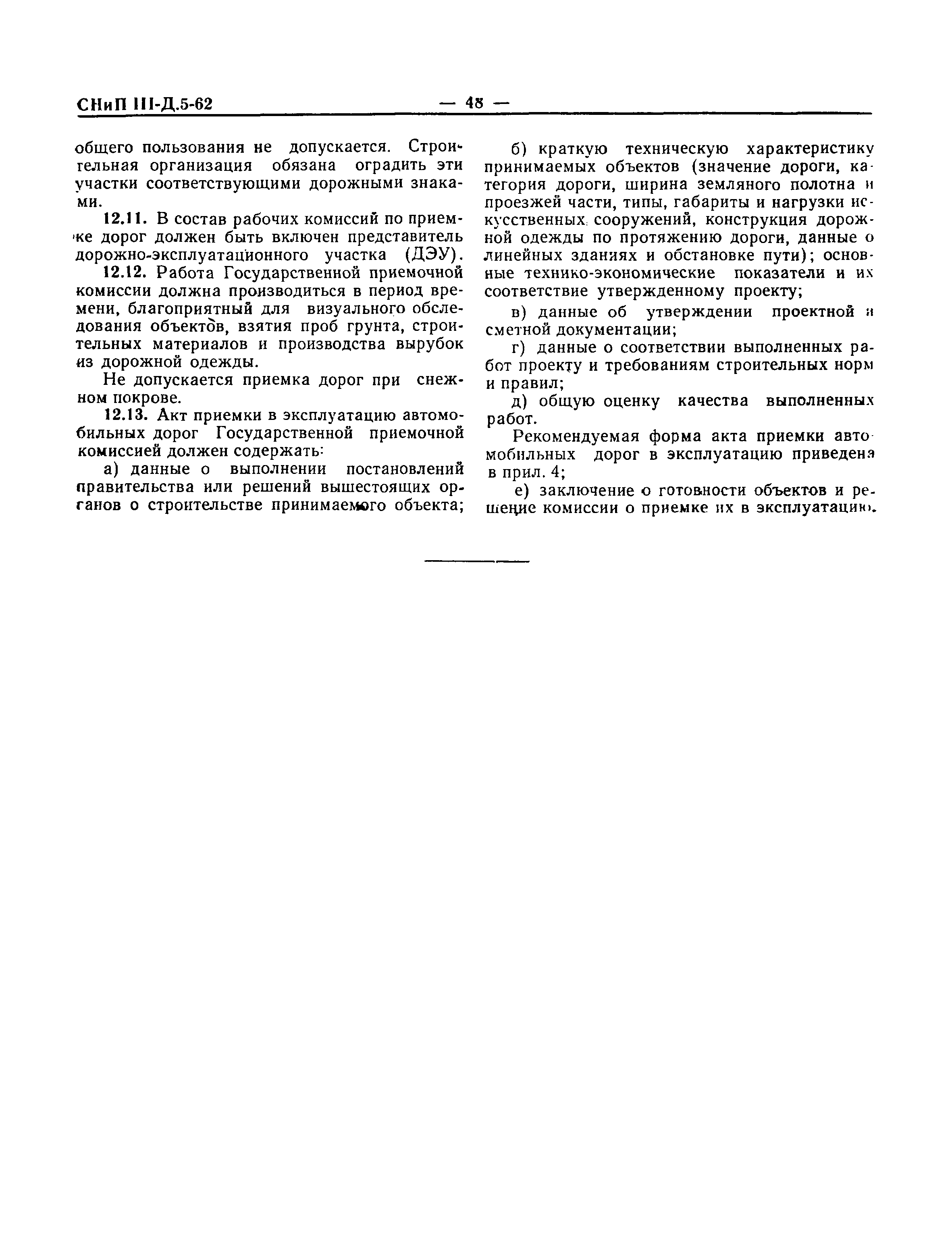 СНиП III-Д.5-62 — 48 —

общего пользования не допускается. Строительная организация обязана оградить эти участки соответствующими дорожными знаками.

12.11. В состав рабочих комиссий по приемке дорог должен быть включен представитель дорожно-эксплуатационного участка (ДЭУ).

12.12. Работа Государственной приемочной комиссии должна производиться в период времени, благоприятный для визуального обследования объектов, взятия проб грунта, строительных материалов и производства вырубок из дорожной одежды.

Не допускается приемка дорог при снежном покрове.

12.13. Акт приемки в эксплуатацию автомобильных дорог Государственной приемочной комиссией должен содержать:

а) данные о выполнении постановлений правительства или решений вышестоящих органов о строительстве принимаемого объекта;

б) краткую техническую характеристику принимаемых объектов (значение дороги, категория дороги, ширина земляного полотна и проезжей части, типы, габариты и нагрузки искусственных сооружений, конструкция дорожной одежды по протяжению дороги, данные о линейных зданиях и обстановке пути); основные технико-экономические показатели и их соответствие утвержденному проекту;

в) данные об утверждении проектной и сметной документации;

г) данные о соответствии выполненных работ проекту и требованиям строительных норм и правил;

д) общую оценку качества выполненных работ.

Рекомендуемая форма акта приемки автомобильных дорог в эксплуатацию приведена в прил. 4;

е) заключение о готовности объектов и решение комиссии о приемке их в эксплуатацию.